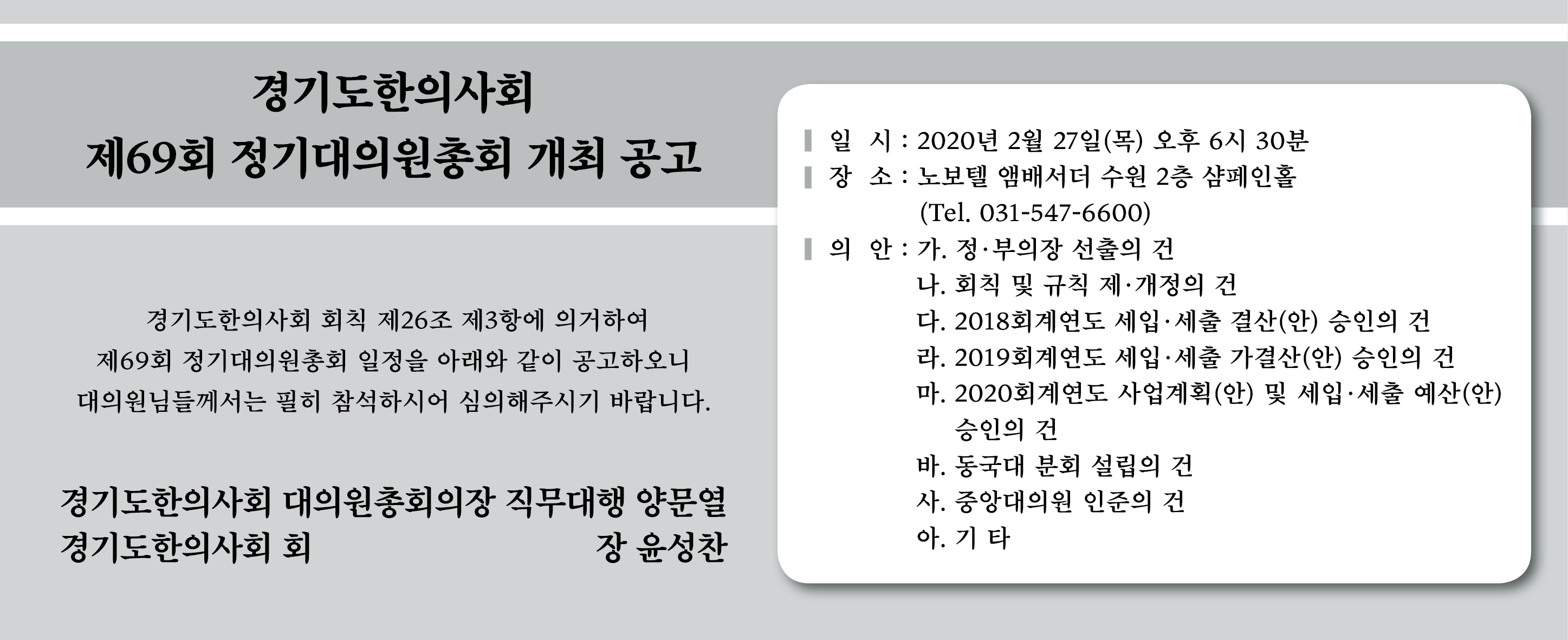 경기도한의사회
제69회 정기대의원총회 개최 공고

경기도한의사회 회칙 제26조 제3항에 의거하여 제69회 정기대의원총회 일정을 아래와 같이 공고하오니 대의원님들께서는 필히 참석하시어 심의해주시기 바랍니다.

경기도한의사회 대의원총회의장 직무대행 양문열
경기도한의사회 회 장 윤성찬

일 시 : 2020년 2월 27일(목) 오후 6시 30분
장 소 : 노보텔 앰배서더 수원 2층 샴페인홀
(Tel. 031-547-6600)
의 안 : 가. 정·부의장 선출의 건
나. 회칙 및 규칙 제·개정의 건
다. 2018회계연도 세입·세출 결산(안) 승인의 건
라. 2019회계연도 세입·세출 가결산(안) 승인의 건
마. 2020회계연도 사업계획(안) 및 세입·세출 예산(안) 승인의 건
바. 동국대 분회 설립의 건
사. 중앙대의원 인준의 건
아. 기 타